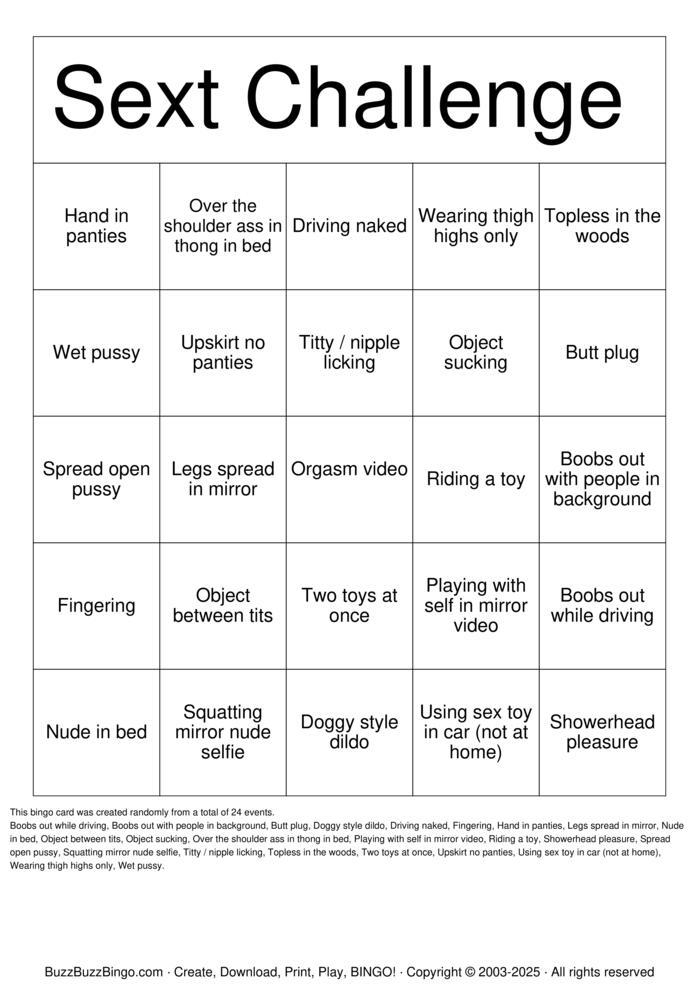 Sext Challenge

| Hand in panties | Over the shoulder ass in thong in bed | Driving naked | Wearing thigh highs only | Topless in the woods |
|---|---|---|---|---|
| Wet pussy | Upskirt no panties | Titty / nipple licking | Object sucking | Butt plug |
| Spread open pussy | Legs spread in mirror | Orgasm video | Riding a toy | Boobs out with people in background |
| Fingering | Object between tits | Two toys at once | Playing with self in mirror video | Boobs out while driving |
| Nude in bed | Squatting mirror nude selfie | Doggy style dildo | Using sex toy in car (not at home) | Showerhead pleasure |

This bingo card was created randomly from a total of 24 events.
Boobs out while driving, Boobs out with people in background, Butt plug, Doggy style dildo, Driving naked, Fingering, Hand in panties, Legs spread in mirror, Nude in bed, Object between tits, Object sucking, Over the shoulder ass in thong in bed, Playing with self in mirror video, Riding a toy, Showerhead pleasure, Spread open pussy, Squatting mirror nude selfie, Titty / nipple licking, Topless in the woods, Two toys at once, Upskirt no panties, Using sex toy in car (not at home), Wearing thigh highs only, Wet pussy.

BuzzBuzzBingo.com · Create, Download, Print, Play, BINGO! · Copyright © 2003-2025 · All rights reserved